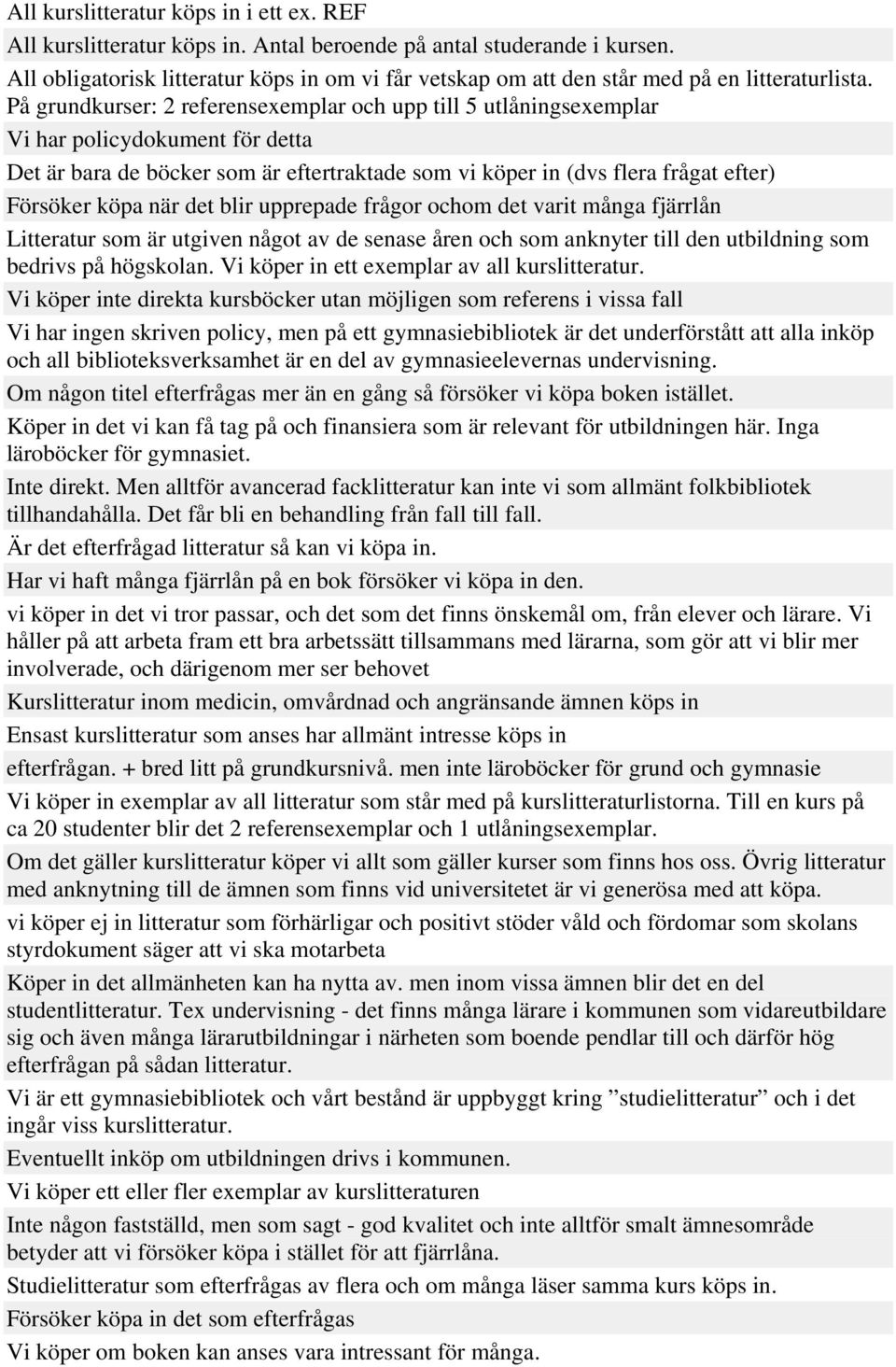 All kurslitteratur köps in i ett ex. REF

All kurslitteratur köps in. Antal beroende på antal studerande i kursen.

All obligatorisk litteratur köps in om vi får vetskap om att den står med på en litteraturlista.

På grundkurser: 2 referensexemplar och upp till 5 utlåningsexemplar

Vi har policydokument för detta

Det är bara de böcker som är eftertraktade som vi köper in (dvs flera frågat efter)

Försöker köpa när det blir upprepade frågor ochom det varit många fjärrlån

Litteratur som är utgiven något av de senase åren och som anknyter till den utbildning som bedrivs på högskolan. Vi köper in ett exemplar av all kurslitteratur.

Vi köper inte direkta kursböcker utan möjligen som referens i vissa fall

Vi har ingen skriven policy, men på ett gymnasiebibliotek är det underförstått att alla inköp och all biblioteksverksamhet är en del av gymnasieelevernas undervisning.

Om någon titel efterfrågas mer än en gång så försöker vi köpa boken istället.

Köper in det vi kan få tag på och finansiera som är relevant för utbildningen här. Inga läroböcker för gymnasiet.

Inte direkt. Men alltför avancerad facklitteratur kan inte vi som allmänt folkbibliotek tillhandahålla. Det får bli en behandling från fall till fall.

Är det efterfrågad litteratur så kan vi köpa in.

Har vi haft många fjärrlån på en bok försöker vi köpa in den.

vi köper in det vi tror passar, och det som det finns önskemål om, från elever och lärare. Vi håller på att arbeta fram ett bra arbetssätt tillsammans med lärarna, som gör att vi blir mer involverade, och därigenom mer ser behovet

Kurslitteratur inom medicin, omvårdnad och angränsande ämnen köps in

Ensast kurslitteratur som anses har allmänt intresse köps in

efterfrågan. + bred litt på grundkursnivå. men inte läroböcker för grund och gymnasie

Vi köper in exemplar av all litteratur som står med på kurslitteraturlistorna. Till en kurs på ca 20 studenter blir det 2 referensexemplar och 1 utlåningsexemplar.

Om det gäller kurslitteratur köper vi allt som gäller kurser som finns hos oss. Övrig litteratur med anknytning till de ämnen som finns vid universitetet är vi generösa med att köpa.

vi köper ej in litteratur som förhärligar och positivt stöder våld och fördomar som skolans styrdokument säger att vi ska motarbeta

Köper in det allmänheten kan ha nytta av. men inom vissa ämnen blir det en del studentlitteratur. Tex undervisning - det finns många lärare i kommunen som vidareutbildare sig och även många lärarutbildningar i närheten som boende pendlar till och därför hög efterfrågan på sådan litteratur.

Vi är ett gymnasiebibliotek och vårt bestånd är uppbyggt kring ”studielitteratur” och i det ingår viss kurslitteratur.

Eventuellt inköp om utbildningen drivs i kommunen.

Vi köper ett eller fler exemplar av kurslitteraturen

Inte någon fastställd, men som sagt - god kvalitet och inte alltför smalt ämnesområde betyder att vi försöker köpa i stället för att fjärrlåna.

Studielitteratur som efterfrågas av flera och om många läser samma kurs köps in.

Försöker köpa in det som efterfrågas

Vi köper om boken kan anses vara intressant för många.